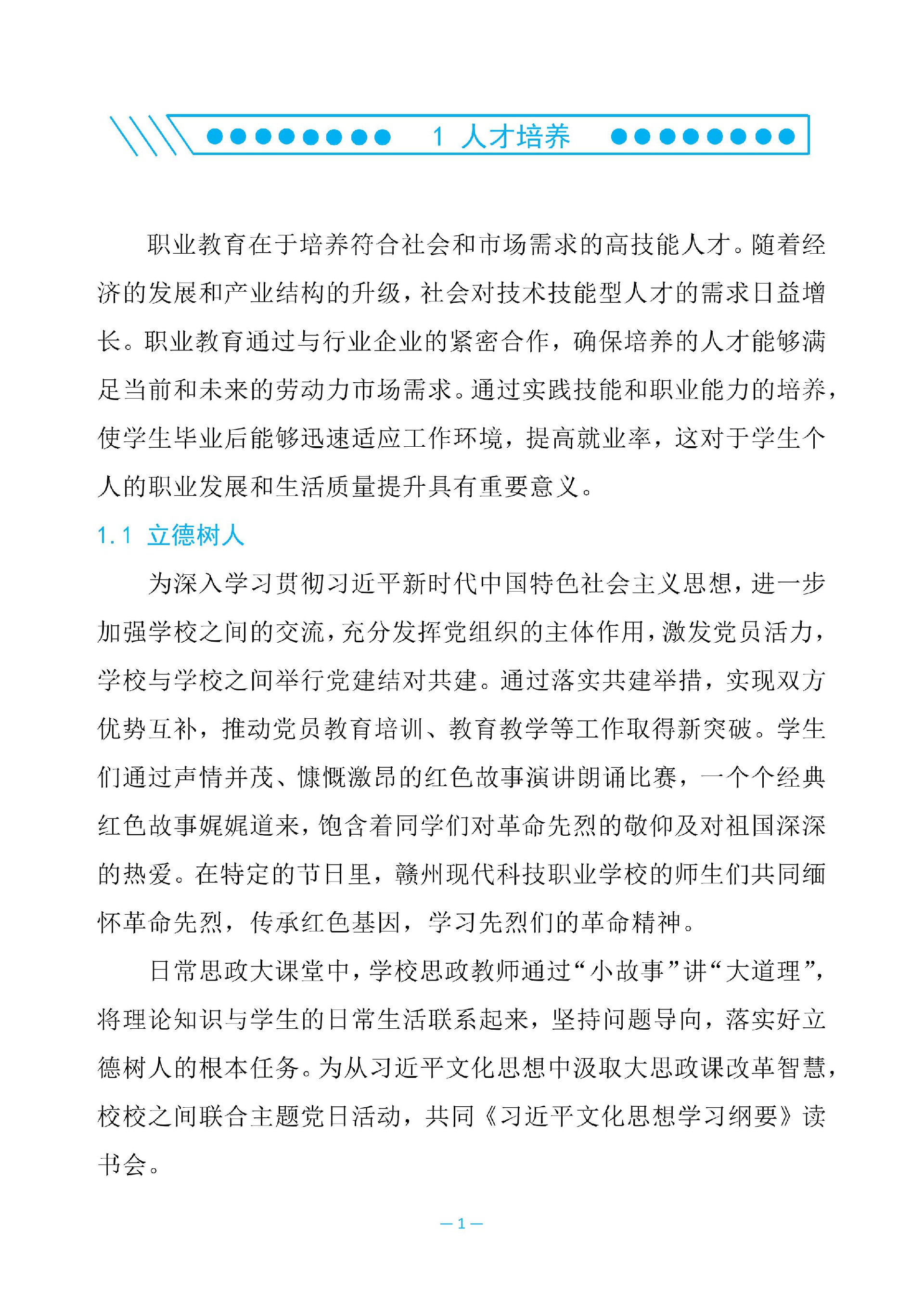 1 人才培养

职业教育在于培养符合社会和市场需求的高技能人才。随着经济的发展和产业结构的升级，社会对技术技能型人才的需求日益增长。职业教育通过与行业企业的紧密合作，确保培养的人才能够满足当前和未来的劳动力市场需求。通过实践技能和职业能力的培养，使学生毕业后能够迅速适应工作环境，提高就业率，这对于学生个人的职业发展和生活质量提升具有重要意义。

1.1 立德树人

为深入学习贯彻习近平新时代中国特色社会主义思想，进一步加强学校之间的交流，充分发挥党组织的主体作用，激发党员活力，学校与学校之间举行党建结对共建。通过落实共建举措，实现双方优势互补，推动党员教育培训、教育教学等工作取得新突破。学生们通过声情并茂、慷慨激昂的红色故事演讲朗诵比赛，一个个经典红色故事娓娓道来，饱含着同学们对革命先烈的敬仰及对祖国深深的热爱。在特定的节日里，赣州现代科技职业学校的师生们共同缅怀革命先烈，传承红色基因，学习先烈们的革命精神。

日常思政大课堂中，学校思政教师通过“小故事”讲“大道理”，将理论知识与学生的日常生活联系起来，坚持问题导向，落实好立德树人的根本任务。为从习近平文化思想中汲取大思政课改革智慧，校校之间联合主题党日活动，共同《习近平文化思想学习纲要》读书会。

— 1 —